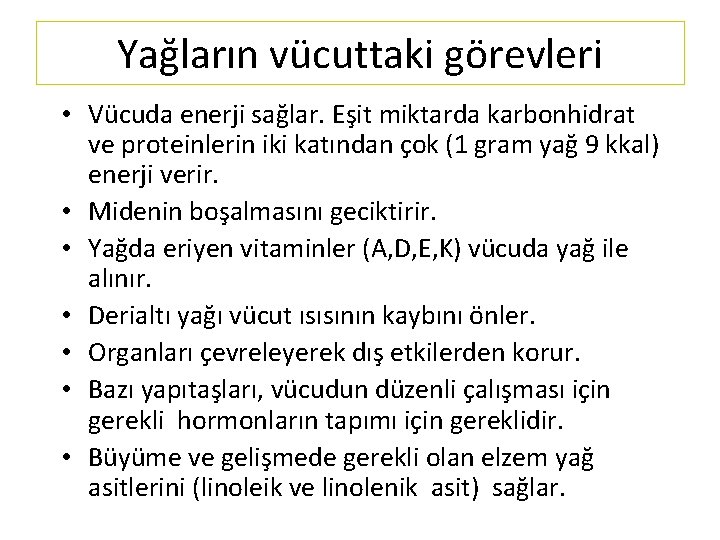 Yağların vücuttaki görevleri

• Vücuda enerji sağlar. Eşit miktarda karbonhidrat ve proteinlerin iki katından çok (1 gram yağ 9 kkal) enerji verir.
• Midenin boşalmasını geciktirir.
• Yağda eriyen vitaminler (A,D,E,K) vücuda yağ ile alınır.
• Derialtı yağı vücut ısısının kaybını önler.
• Organları çevreleyerek dış etkilerden korur.
• Bazı yapıtaşları, vücudun düzenli çalışması için gerekli hormonların tapımı için gereklidir.
• Büyüme ve gelişmede gerekli olan elzem yağ asitlerini (linoleik ve linolenik asit) sağlar.